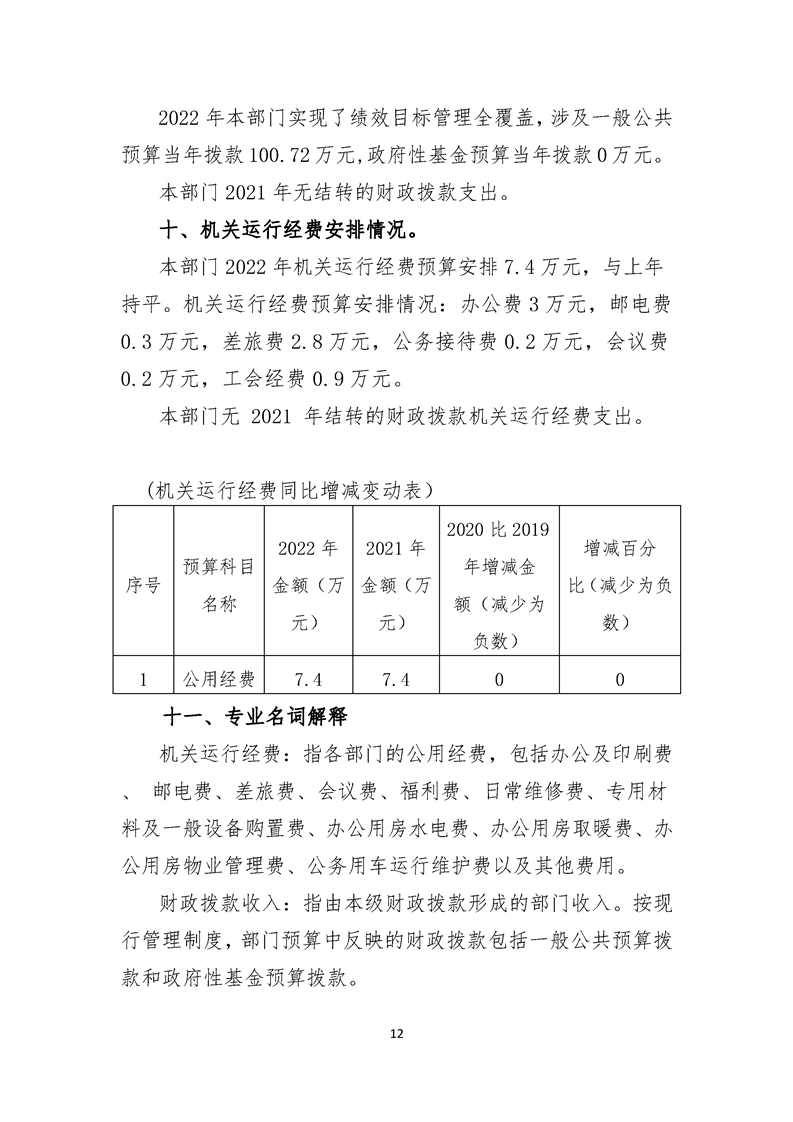 2022 年本部门实现了绩效目标管理全覆盖，涉及一般公共预算当年拨款 100.72 万元，政府性基金预算当年拨款 0 万元。

本部门 2021 年无结转的财政拨款支出。

十、机关运行经费安排情况。

本部门 2022 年机关运行经费预算安排 7.4 万元，与上年持平。机关运行经费预算安排情况：办公费 3 万元，邮电费 0.3 万元，差旅费 2.8 万元，公务接待费 0.2 万元，会议费 0.2 万元，工会经费 0.9 万元。

本部门无 2021 年结转的财政拨款机关运行经费支出。

（机关运行经费同比增减变动表）

| 序号 | 预算科目名称 | 2022 年金额（万元） | 2021 年金额（万元） | 2020 比 2019 年增减金额（减少为负数） | 增减百分比（减少为负数） |
|---|---|---|---|---|---|
| 1 | 公用经费 | 7.4 | 7.4 | 0 | 0 |

十一、专业名词解释

机关运行经费：指各部门的公用经费，包括办公及印刷费、 邮电费、差旅费、会议费、福利费、日常维修费、专用材料及一般设备购置费、办公用房水电费、办公用房取暖费、办公用房物业管理费、公务用车运行维护费以及其他费用。

财政拨款收入：指由本级财政拨款形成的部门收入。按现行管理制度，部门预算中反映的财政拨款包括一般公共预算拨款和政府性基金预算拨款。

12